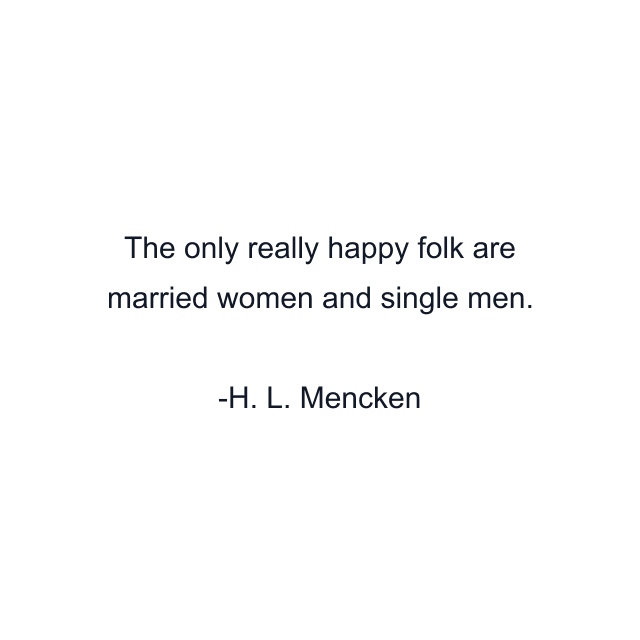 The only really happy folk are married women and single men.

-H. L. Mencken